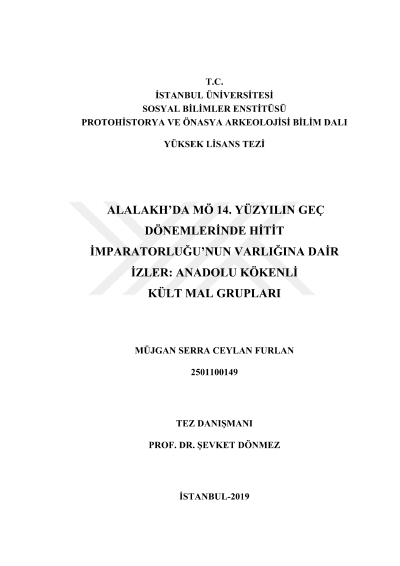 T.C.
İSTANBUL ÜNİVERSİTESİ
SOSYAL BİLİMLER ENSTİTÜSÜ
PROTOHİSTORYA VE ÖNASYA ARKEOLOJİSİ BİLİM DALI

YÜKSEK LİSANS TEZİ

ALALAKH'DA MÖ 14. YÜZYILIN GEÇ DÖNEMLERİNDE HİTİT İMPARATORLUĞU'NUN VARLIĞINA DAİR İZLER: ANADOLU KÖKENLİ KÜLT MAL GRUPLARI

MÜJGAN SERRA CEYLAN FURLAN

2501100149

TEZ DANIŞMANI

PROF. DR. ŞEVKET DÖNMEZ

İSTANBUL-2019